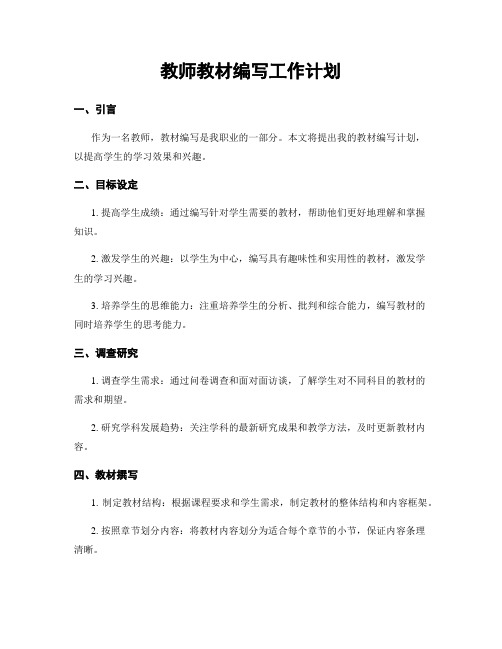 教师教材编写工作计划

一、引言

作为一名教师，教材编写是我职业的一部分。本文将提出我的教材编写计划，以提高学生的学习效果和兴趣。

二、目标设定

1. 提高学生成绩：通过编写针对学生需要的教材，帮助他们更好地理解和掌握知识。

2. 激发学生的兴趣：以学生为中心，编写具有趣味性和实用性的教材，激发学生的学习兴趣。

3. 培养学生的思维能力：注重培养学生的分析、批判和综合能力，编写教材的同时培养学生的思考能力。

三、调查研究

1. 调查学生需求：通过问卷调查和面对面访谈，了解学生对不同科目的教材的需求和期望。

2. 研究学科发展趋势：关注学科的最新研究成果和教学方法，及时更新教材内容。

四、教材撰写

1. 制定教材结构：根据课程要求和学生需求，制定教材的整体结构和内容框架。

2. 按照章节划分内容：将教材内容划分为适合每个章节的小节，保证内容条理清晰。